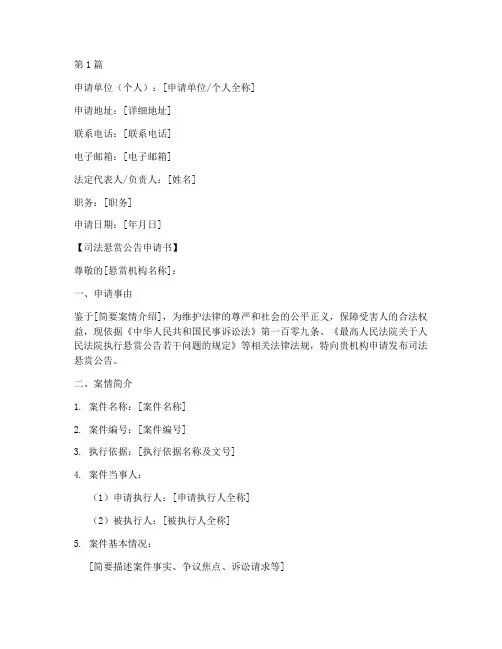 第1篇

申请单位（个人）：[申请单位/个人全称]

申请地址：[详细地址]

联系电话：[联系电话]

电子邮箱：[电子邮箱]

法定代表人/负责人：[姓名]

职务：[职务]

申请日期：[年月日]

【司法悬赏公告申请书】

尊敬的[悬赏机构名称]：

一、申请事由

鉴于[简要案情介绍]，为维护法律的尊严和社会的公平正义，保障受害人的合法权益，现依据《中华人民共和国民事诉讼法》第一百零九条、《最高人民法院关于人民法院执行悬赏公告若干问题的规定》等相关法律法规，特向贵机构申请发布司法悬赏公告。

二、案情简介

1. 案件名称：[案件名称]

2. 案件编号：[案件编号]

3. 执行依据：[执行依据名称及文号]

4. 案件当事人：

（1）申请执行人：[申请执行人全称]

（2）被执行人：[被执行人全称]

5. 案件基本情况：

[简要描述案件事实、争议焦点、诉讼请求等]